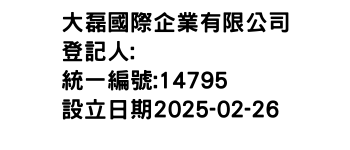 大磊國際企業有限公司
登記人:
統一編號:14795
設立日期2025-02-26